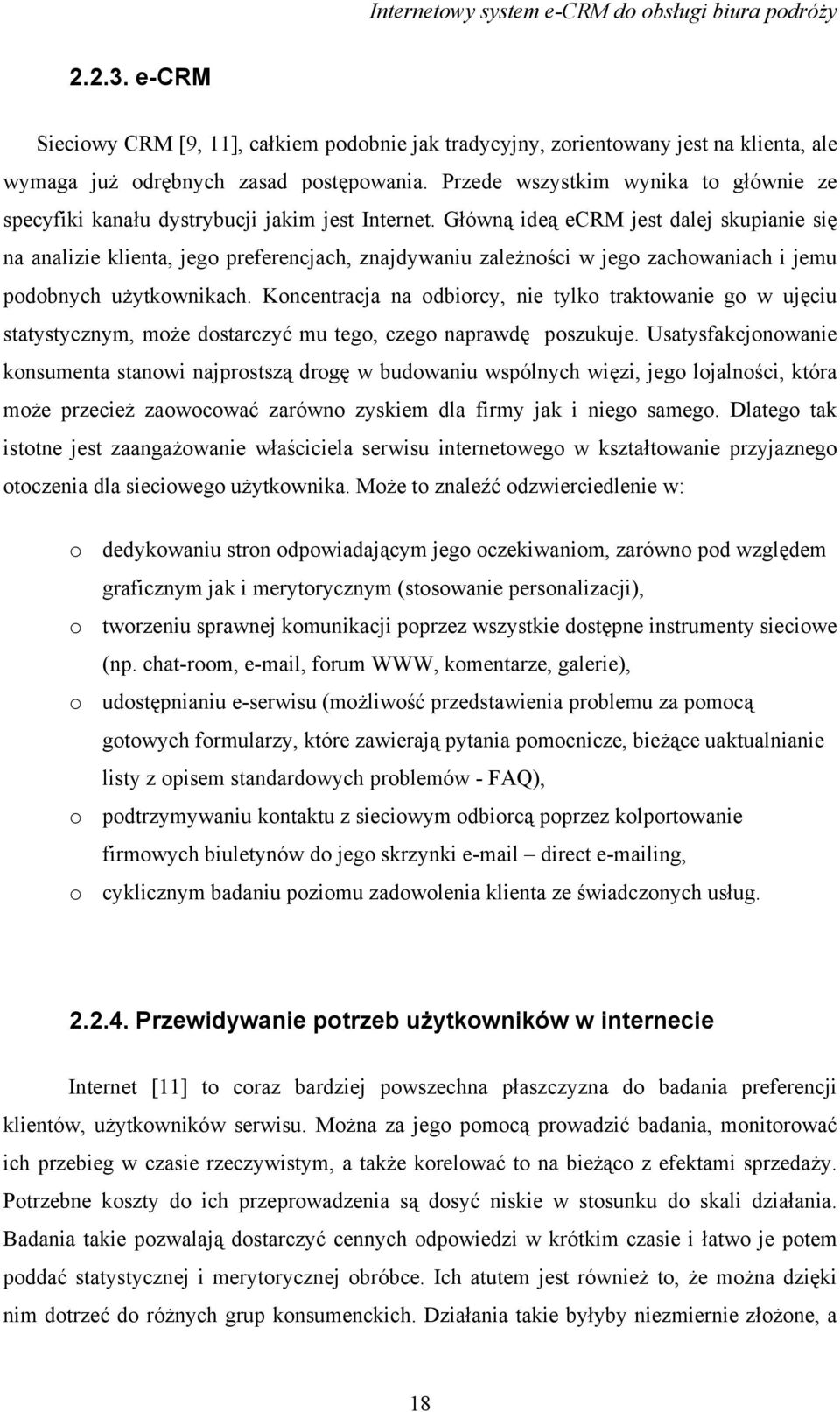 Internetowy system e-CRM do obsługi biura podróży

2.2.3. e-CRM

Sieciowy CRM [9, 11], całkiem podobnie jak tradycyjny, zorientowany jest na klienta, ale wymaga już odrębnych zasad postępowania. Przede wszystkim wynika to głównie ze specyfiki kanału dystrybucji jakim jest Internet. Główną ideą eCRM jest dalej skupianie się na analizie klienta, jego preferencjach, znajdywaniu zależności w jego zachowaniach i jemu podobnych użytkownikach. Koncentracja na odbiorcy, nie tylko traktowanie go w ujęciu statystycznym, może dostarczyć mu tego, czego naprawdę poszukuje. Usatysfakcjonowanie konsumenta stanowi najprostszą drogę w budowaniu wspólnych więzi, jego lojalności, która może przecież zaowocować zarówno zyskiem dla firmy jak i niego samego. Dlatego tak istotne jest zaangażowanie właściciela serwisu internetowego w kształtowanie przyjaznego otoczenia dla sieciowego użytkownika. Może to znaleźć odzwierciedlenie w:

o dedykowaniu stron odpowiadającym jego oczekiwaniom, zarówno pod względem graficznym jak i merytorycznym (stosowanie personalizacji),
o tworzeniu sprawnej komunikacji poprzez wszystkie dostępne instrumenty sieciowe (np. chat-room, e-mail, forum WWW, komentarze, galerie),
o udostępnianiu e-serwisu (możliwość przedstawienia problemu za pomocą gotowych formularzy, które zawierają pytania pomocnicze, bieżące uaktualnianie listy z opisem standardowych problemów - FAQ),
o podtrzymywaniu kontaktu z sieciowym odbiorcą poprzez kolportowanie firmowych biuletynów do jego skrzynki e-mail – direct e-mailing,
o cyklicznym badaniu poziomu zadowolenia klienta ze świadczonych usług.

2.2.4. Przewidywanie potrzeb użytkowników w internecie

Internet [11] to coraz bardziej powszechna płaszczyzna do badania preferencji klientów, użytkowników serwisu. Można za jego pomocą prowadzić badania, monitorować ich przebieg w czasie rzeczywistym, a także korelować to na bieżąco z efektami sprzedaży. Potrzebne koszty do ich przeprowadzenia są dosyć niskie w stosunku do skali działania. Badania takie pozwalają dostarczyć cennych odpowiedzi w krótkim czasie i łatwo je potem poddać statystycznej i merytorycznej obróbce. Ich atutem jest również to, że można dzięki nim dotrzeć do różnych grup konsumenckich. Działania takie byłyby niezmiernie złożone, a

18